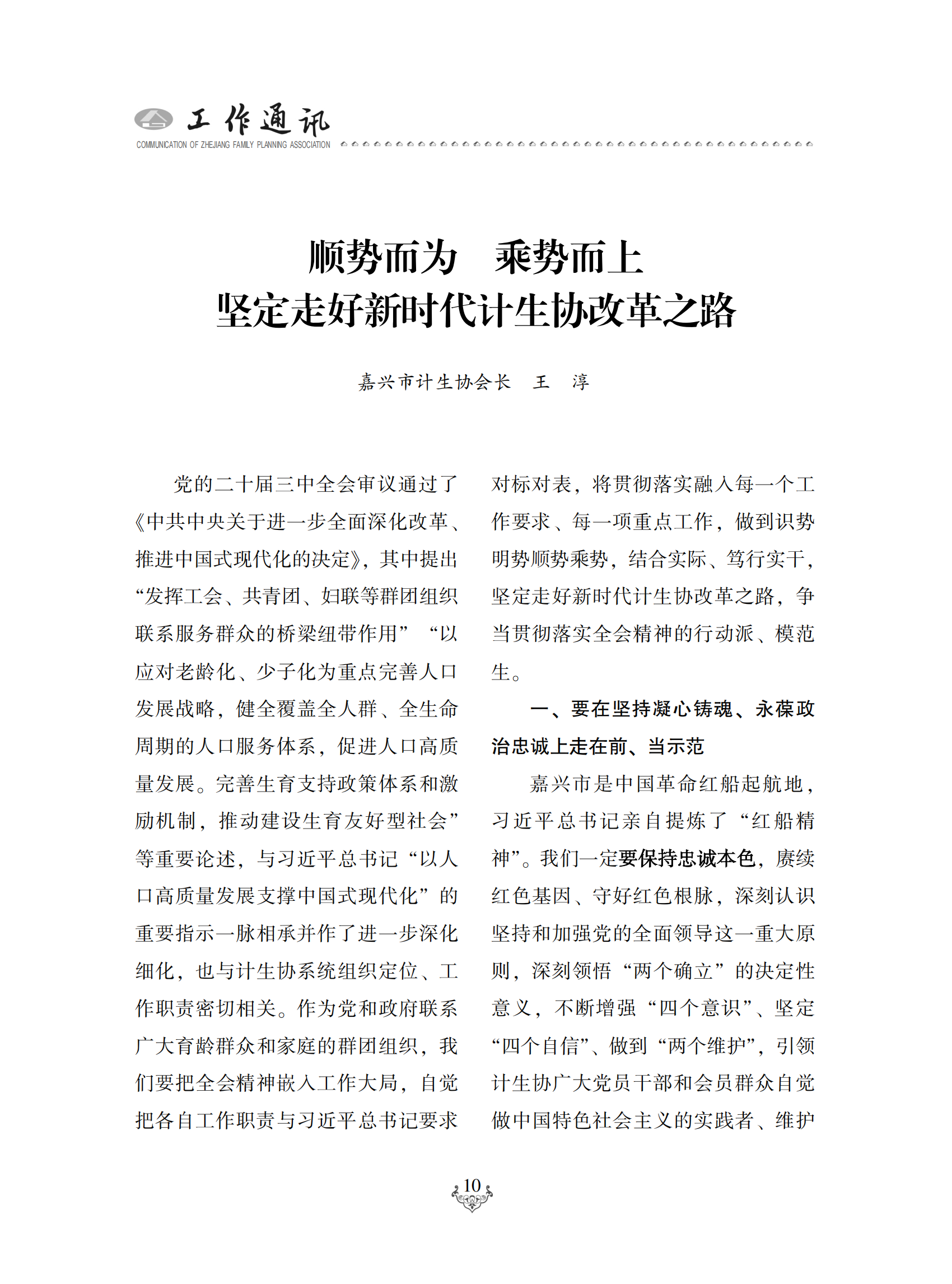 工作通讯
COMMUNICATION OF ZHEJIANG FAMILY PLANNING ASSOCIATION

顺势而为 乘势而上
坚定走好新时代计生协改革之路

嘉兴市计生协会长 王 淳

党的二十届三中全会审议通过了《中共中央关于进一步全面深化改革、推进中国式现代化的决定》，其中提出“发挥工会、共青团、妇联等群团组织联系服务群众的桥梁纽带作用”“以应对老龄化、少子化为重点完善人口发展战略，健全覆盖全人群、全生命周期的人口服务体系，促进人口高质量发展。完善生育支持政策体系和激励机制，推动建设生育友好型社会”等重要论述，与习近平总书记“以人口高质量发展支撑中国式现代化”的重要指示一脉相承并作了进一步深化细化，也与计生协系统组织定位、工作职责密切相关。作为党和政府联系广大育龄群众和家庭的群团组织，我们要把全会精神嵌入工作大局，自觉把各自工作职责与习近平总书记要求对标对表，将贯彻落实融入每一个工作要求、每一项重点工作，做到识势明势顺势乘势，结合实际、笃行实干，坚定走好新时代计生协改革之路，争当贯彻落实全会精神的行动派、模范生。

一、要在坚持凝心铸魂、永葆政治忠诚上走在前、当示范

嘉兴市是中国革命红船起航地，习近平总书记亲自提炼了“红船精神”。我们一定要保持忠诚本色，赓续红色基因、守好红色根脉，深刻认识坚持和加强党的全面领导这一重大原则，深刻领悟“两个确立”的决定性意义，不断增强“四个意识”、坚定“四个自信”、做到“两个维护”，引领计生协广大党员干部和会员群众自觉做中国特色社会主义的实践者、维护

10